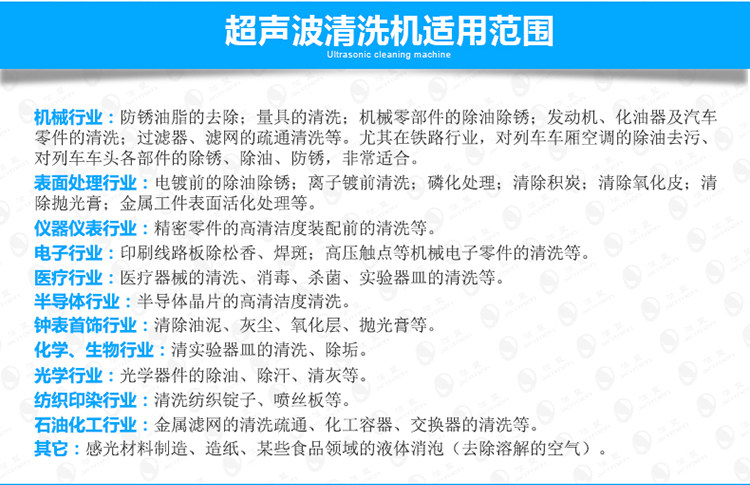 超声波清洗机适用范围
Ultrasonic cleaning machine

机械行业：防锈油脂的去除；量具的清洗；机械零部件的除油除锈；发动机、化油器及汽车零件的清洗；过滤器、滤网的疏通清洗等。尤其在铁路行业，对列车车厢空调的除油去污、对列车车头各部件的除锈、除油、防锈，非常适合。

表面处理行业：电镀前的除油除锈；离子镀前清洗；磷化处理；清除积炭；清除氧化皮；清除抛光膏；金属工件表面活化处理等。

仪器仪表行业：精密零件的高清洁度装配前的清洗等。

电子行业：印刷线路板除松香、焊斑；高压触点等机械电子零件的清洗等。

医疗行业：医疗器械的清洗、消毒、杀菌、实验器皿的清洗等。

半导体行业：半导体晶片的高清洁度清洗。

钟表首饰行业：清除油泥、灰尘、氧化层、抛光膏等。

化学、生物行业：清实验器皿的清洗、除垢。

光学行业：光学器件的除油、除汗、清灰等。

纺织印染行业：清洗纺织锭子、喷丝板等。

石油化工行业：金属滤网的清洗疏通、化工容器、交换器的清洗等。

其它：感光材料制造、造纸、某些食品领域的液体消泡（去除溶解的空气）。